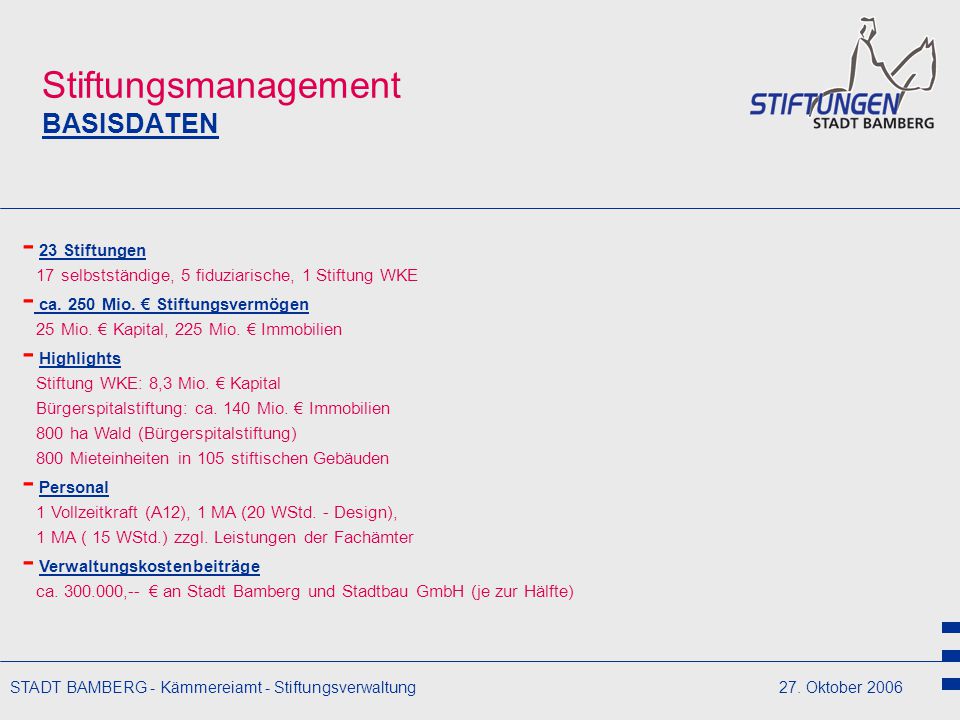 Stiftungsmanagement
BASISDATEN

STIFTUNGEN
STADT BAMBERG

- 23 Stiftungen
17 selbstständige, 5 fiduziarische, 1 Stiftung WKE

- ca. 250 Mio. € Stiftungsvermögen
25 Mio. € Kapital, 225 Mio. € Immobilien

- Highlights
Stiftung WKE: 8,3 Mio. € Kapital
Bürgerspitalstiftung: ca. 140 Mio. € Immobilien
800 ha Wald (Bürgerspitalstiftung)
800 Mieteinheiten in 105 stiftischen Gebäuden

- Personal
1 Vollzeitkraft (A12), 1 MA (20 WStd. - Design),
1 MA ( 15 WStd.) zzgl. Leistungen der Fachämter

- Verwaltungskostenbeiträge
ca. 300.000,-- € an Stadt Bamberg und Stadtbau GmbH (je zur Hälfte)

STADT BAMBERG - Kämmereiamt - Stiftungsverwaltung
27. Oktober 2006